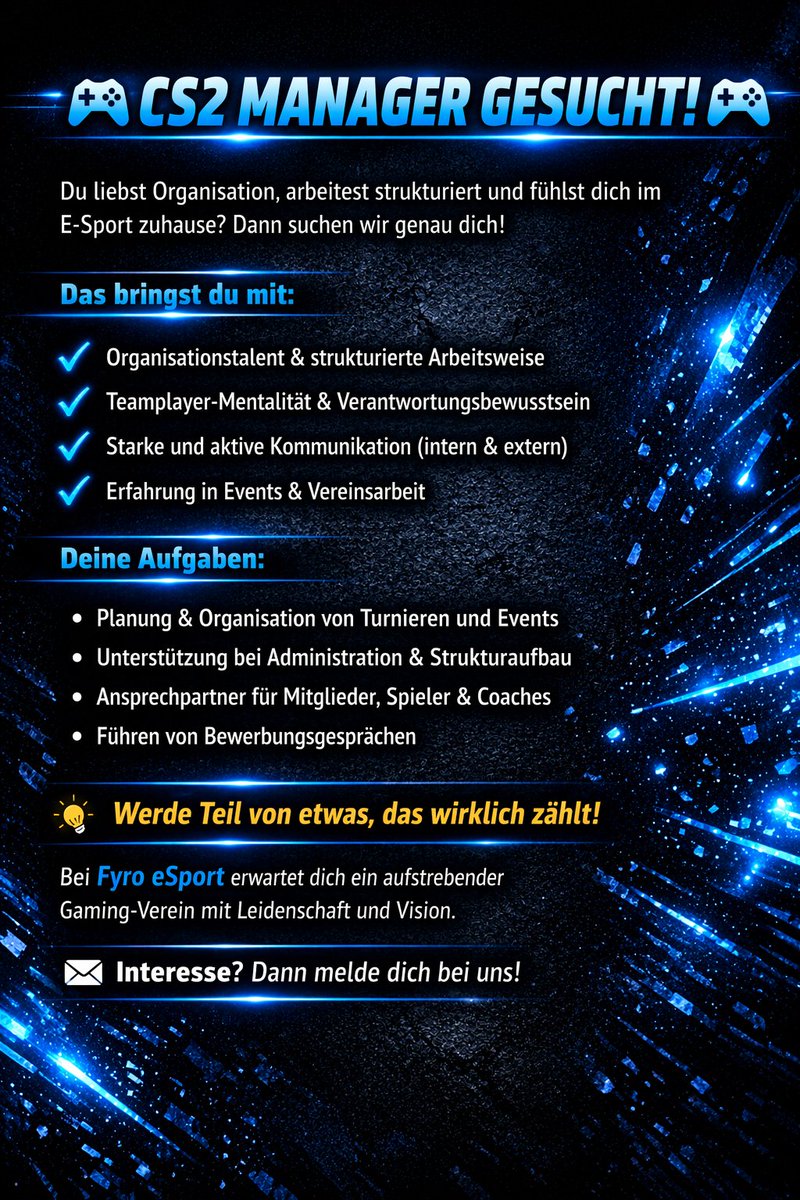 CS2 MANAGER GESUCHT!

Du liebst Organisation, arbeitest strukturiert und fühlst dich im E-Sport zuhause? Dann suchen wir genau dich!

Das bringst du mit:

✓ Organisationstalent & strukturierte Arbeitsweise
✓ Teamplayer-Mentalität & Verantwortungsbewusstsein
✓ Starke und aktive Kommunikation (intern & extern)
✓ Erfahrung in Events & Vereinsarbeit

Deine Aufgaben:

• Planung & Organisation von Turnieren und Events
• Unterstützung bei Administration & Strukturaufbau
• Ansprechpartner für Mitglieder, Spieler & Coaches
• Führen von Bewerbungsgesprächen

Werde Teil von etwas, das wirklich zählt!

Bei Fyro eSport erwartet dich ein aufstrebender Gaming-Verein mit Leidenschaft und Vision.

Interesse? Dann melde dich bei uns!